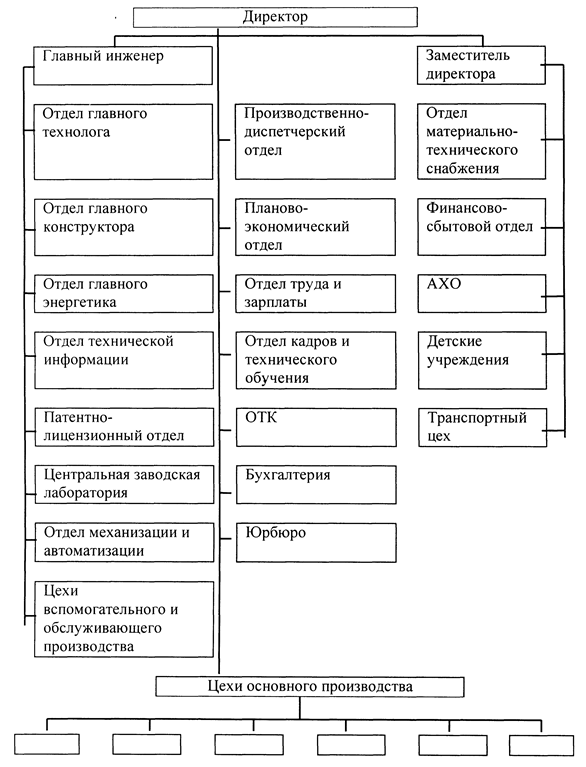 Директор

Главный инженер

Отдел главного технолога

Отдел главного конструктора

Отдел главного энергетика

Отдел технической информации

Патентно-лицензионный отдел

Центральная заводская лаборатория

Отдел механизации и автоматизации

Цехи вспомогательного и обслуживающего производства

Производственно-диспетчерский отдел

Планово-экономический отдел

Отдел труда и зарплаты

Отдел кадров и технического обучения

ОТК

Бухгалтерия

Юрбюро

Заместитель директора

Отдел материально-технического снабжения

Финансово-сбытовой отдел

АХО

Детские учреждения

Транспортный цех

Цехи основного производства